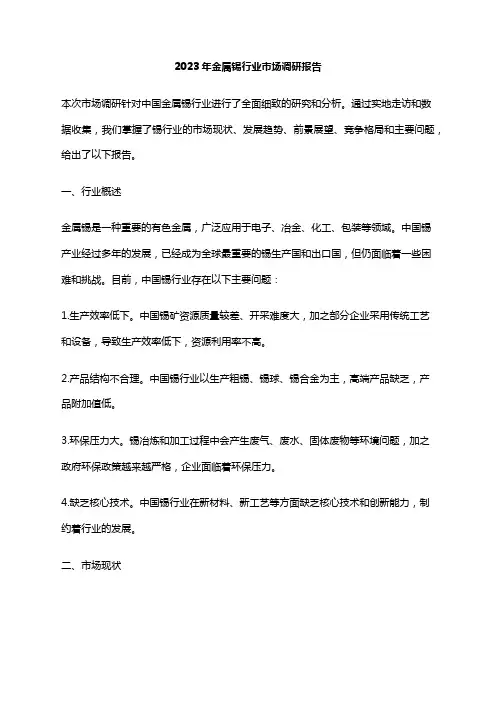 2023年金属锡行业市场调研报告

本次市场调研针对中国金属锡行业进行了全面细致的研究和分析。通过实地走访和数据收集，我们掌握了锡行业的市场现状、发展趋势、前景展望、竞争格局和主要问题，给出了以下报告。

一、行业概述

金属锡是一种重要的有色金属，广泛应用于电子、冶金、化工、包装等领域。中国锡产业经过多年的发展，已经成为全球最重要的锡生产国和出口国，但仍面临着一些困难和挑战。目前，中国锡行业存在以下主要问题：

1.生产效率低下。中国锡矿资源质量较差、开采难度大，加之部分企业采用传统工艺和设备，导致生产效率低下，资源利用率不高。

2.产品结构不合理。中国锡行业以生产粗锡、锡球、锡合金为主，高端产品缺乏，产品附加值低。

3.环保压力大。锡冶炼和加工过程中会产生废气、废水、固体废物等环境问题，加之政府环保政策越来越严格，企业面临着环保压力。

4.缺乏核心技术。中国锡行业在新材料、新工艺等方面缺乏核心技术和创新能力，制约着行业的发展。

二、市场现状